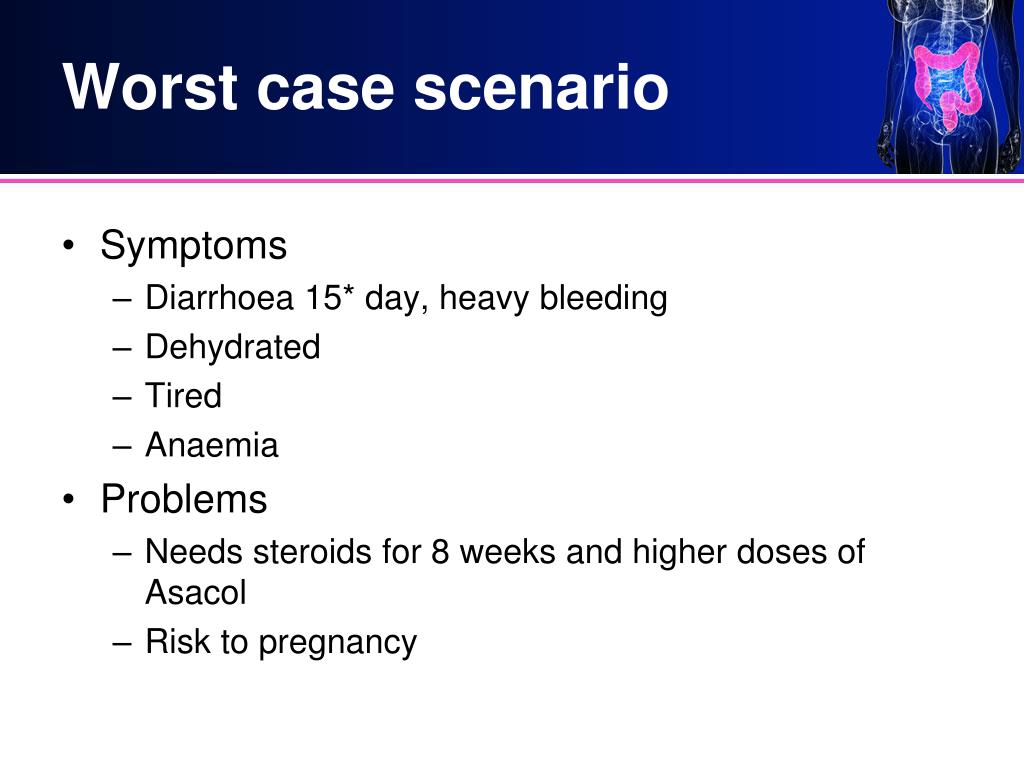 Worst case scenario

• Symptoms
– Diarrhoea 15* day, heavy bleeding
– Dehydrated
– Tired
– Anaemia
• Problems
– Needs steroids for 8 weeks and higher doses of Asacol
– Risk to pregnancy